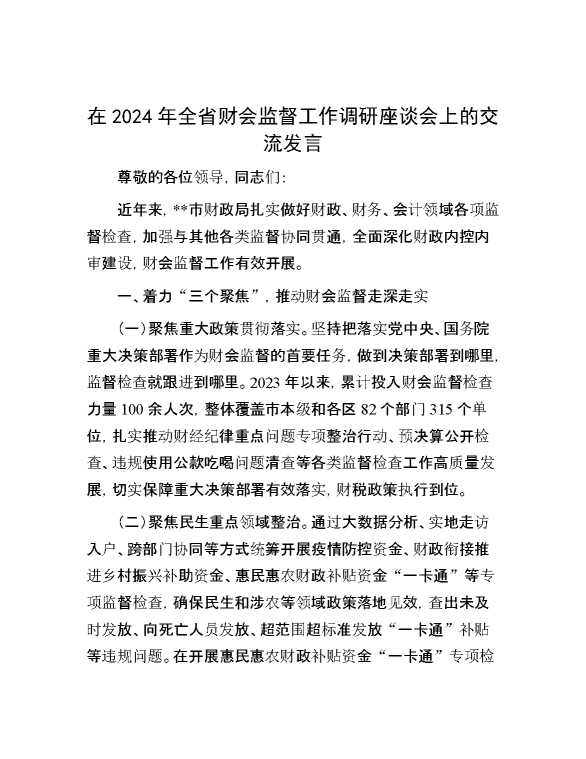 在 2024 年全省财会监督工作调研座谈会上的交流发言

尊敬的各位领导，同志们：

近年来，**市财政局扎实做好财政、财务、会计领域各项监督检查，加强与其他各类监督协同贯通，全面深化财政内控内审建设，财会监督工作有效开展。

一、着力“三个聚焦”，推动财会监督走深走实

（一）聚焦重大政策贯彻落实。坚持把落实党中央、国务院重大决策部署作为财会监督的首要任务，做到决策部署到哪里，监督检查就跟进到哪里。2023 年以来，累计投入财会监督检查力量 100 余人次，整体覆盖市本级和各区 82 个部门 315 个单位，扎实推动财经纪律重点问题专项整治行动、预决算公开检查、违规使用公款吃喝问题清查等各类监督检查工作高质量发展，切实保障重大决策部署有效落实，财税政策执行到位。

（二）聚焦民生重点领域整治。通过大数据分析、实地走访入户、跨部门协同等方式统筹开展疫情防控资金、财政衔接推进乡村振兴补助资金、惠民惠农财政补贴资金“一卡通”等专项监督检查，确保民生和涉农等领域政策落地见效，查出未及时发放、向死亡人员发放、超范围超标准发放“一卡通”补贴等违规问题。在开展惠民惠农财政补贴资金“一卡通”专项检